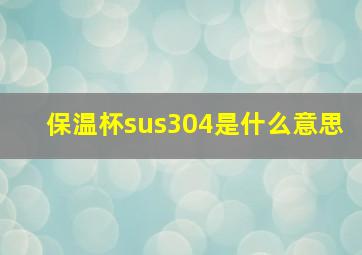 保温杯sus304是什么意思